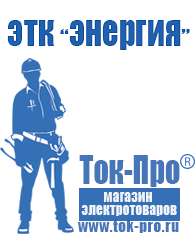 ЭТК "Энергия"

Ток-Про®

магазин электротоваров

www.tok-pro.ru